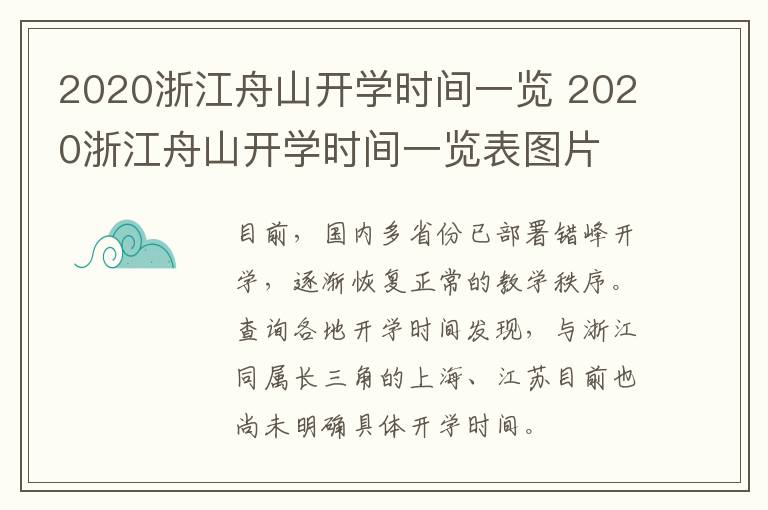 2020浙江舟山开学时间一览 2020浙江舟山开学时间一览表图片

目前，国内多省份已部署错峰开学，逐渐恢复正常的教学秩序。查询各地开学时间发现，与浙江同属长三角的上海、江苏目前也尚未明确具体开学时间。